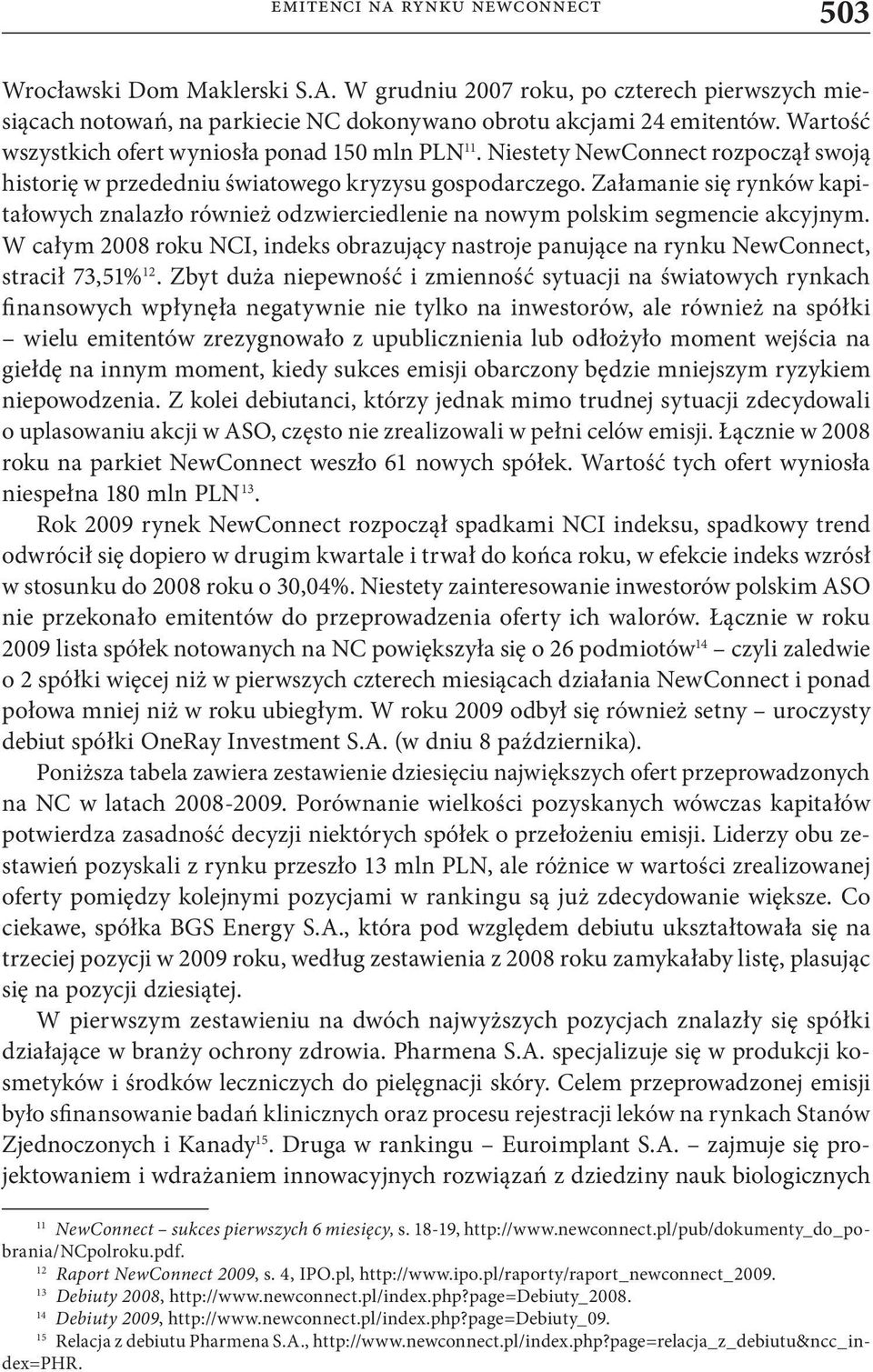 EMITENCI NA RYNKU NEWCONNECT 503

Wrocławski Dom Maklerski S.A. W grudniu 2007 roku, po czterech pierwszych miesiącach notowań, na parkiecie NC dokonywano obrotu akcjami 24 emitentów. Wartość wszystkich ofert wyniosła ponad 150 mln PLN$^{11}$. Niestety NewConnect rozpoczął swoją historię w przededniu światowego kryzysu gospodarczego. Załamanie się rynków kapitałowych znalazło również odzwierciedlenie na nowym polskim segmencie akcyjnym. W całym 2008 roku NCI, indeks obrazujący nastroje panujące na rynku NewConnect, stracił 73,51%$^{12}$. Zbyt duża niepewność i zmienność sytuacji na światowych rynkach finansowych wpłynęła negatywnie nie tylko na inwestorów, ale również na spółki – wielu emitentów zrezygnowało z upublicznienia lub odłożyło moment wejścia na giełdę na innym moment, kiedy sukces emisji obarczony będzie mniejszym ryzykiem niepowodzenia. Z kolei debiutanci, którzy jednak mimo trudnej sytuacji zdecydowali o uplasowaniu akcji w ASO, często nie zrealizowali w pełni celów emisji. Łącznie w 2008 roku na parkiet NewConnect weszło 61 nowych spółek. Wartość tych ofert wyniosła niespełna 180 mln PLN$^{13}$.

Rok 2009 rynek NewConnect rozpoczął spadkami NCI indeksu, spadkowy trend odwrócił się dopiero w drugim kwartale i trwał do końca roku, w efekcie indeks wzrósł w stosunku do 2008 roku o 30,04%. Niestety zainteresowanie inwestorów polskim ASO nie przekonało emitentów do przeprowadzenia oferty ich walorów. Łącznie w roku 2009 lista spółek notowanych na NC powiększyła się o 26 podmiotów$^{14}$ – czyli zaledwie o 2 spółki więcej niż w pierwszych czterech miesiącach działania NewConnect i ponad połowa mniej niż w roku ubiegłym. W roku 2009 odbył się również setny – uroczysty debiut spółki OneRay Investment S.A. (w dniu 8 października).

Poniższa tabela zawiera zestawienie dziesięciu największych ofert przeprowadzonych na NC w latach 2008-2009. Porównanie wielkości pozyskanych wówczas kapitałów potwierdza zasadność decyzji niektórych spółek o przełożeniu emisji. Liderzy obu zestawień pozyskali z rynku przeszło 13 mln PLN, ale różnice w wartości zrealizowanej oferty pomiędzy kolejnymi pozycjami w rankingu są już zdecydowanie większe. Co ciekawe, spółka BGS Energy S.A., która pod względem debiutu ukształtowała się na trzeciej pozycji w 2009 roku, według zestawienia z 2008 roku zamykałaby listę, plasując się na pozycji dziesiątej.

W pierwszym zestawieniu na dwóch najwyższych pozycjach znalazły się spółki działające w branży ochrony zdrowia. Pharmena S.A. specjalizuje się w produkcji kosmetyków i środków leczniczych do pielęgnacji skóry. Celem przeprowadzonej emisji było sfinansowanie badań klinicznych oraz procesu rejestracji leków na rynkach Stanów Zjednoczonych i Kanady$^{15}$. Druga w rankingu – Euroimplant S.A. – zajmuje się projektowaniem i wdrażaniem innowacyjnych rozwiązań z dziedziny nauk biologicznych

$^{11}$ NewConnect – sukces pierwszych 6 miesięcy, s. 18-19, http://www.newconnect.pl/pub/dokumenty_do_pobrania/NCpolroku.pdf.
$^{12}$ Raport NewConnect 2009, s. 4, IPO.pl, http://www.ipo.pl/raporty/raport_newconnect_2009.
$^{13}$ Debiuty 2008, http://www.newconnect.pl/index.php?page=Debiuty_2008.
$^{14}$ Debiuty 2009, http://www.newconnect.pl/index.php?page=Debiuty_09.
$^{15}$ Relacja z debiutu Pharmena S.A., http://www.newconnect.pl/index.php?page=relacja_z_debiutu&ncc_index=PHR.